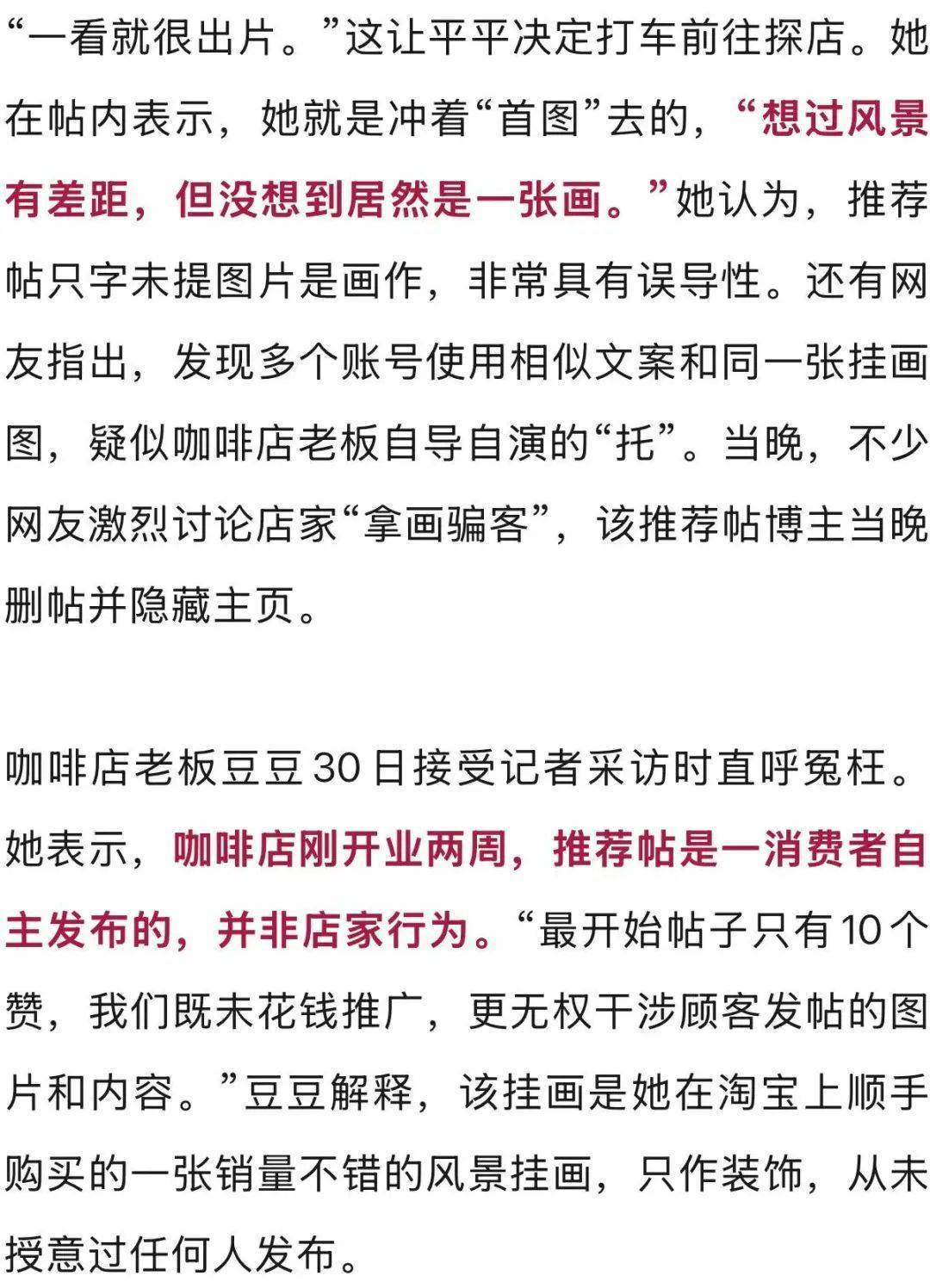 “一看就很出片。”这让平平决定打车前往探店。她在帖内表示，她就是冲着“首图”去的，“想过风景有差距，但没想到居然是一张画。”她认为，推荐帖只字未提图片是画作，非常具有误导性。还有网友指出，发现多个账号使用相似文案和同一张挂画图，疑似咖啡店老板自导自演的“托”。当晚，不少网友激烈讨论店家“拿画骗客”，该推荐帖博主当晚删帖并隐藏主页。

咖啡店老板豆豆30日接受记者采访时直呼冤枉。她表示，咖啡店刚开业两周，推荐帖是一消费者自主发布的，并非店家行为。“最开始帖子只有10个赞，我们既未花钱推广，更无权干涉顾客发帖的图片和内容。”豆豆解释，该挂画是她在淘宝上顺手购买的一张销量不错的风景挂画，只作装饰，从未授意过任何人发布。